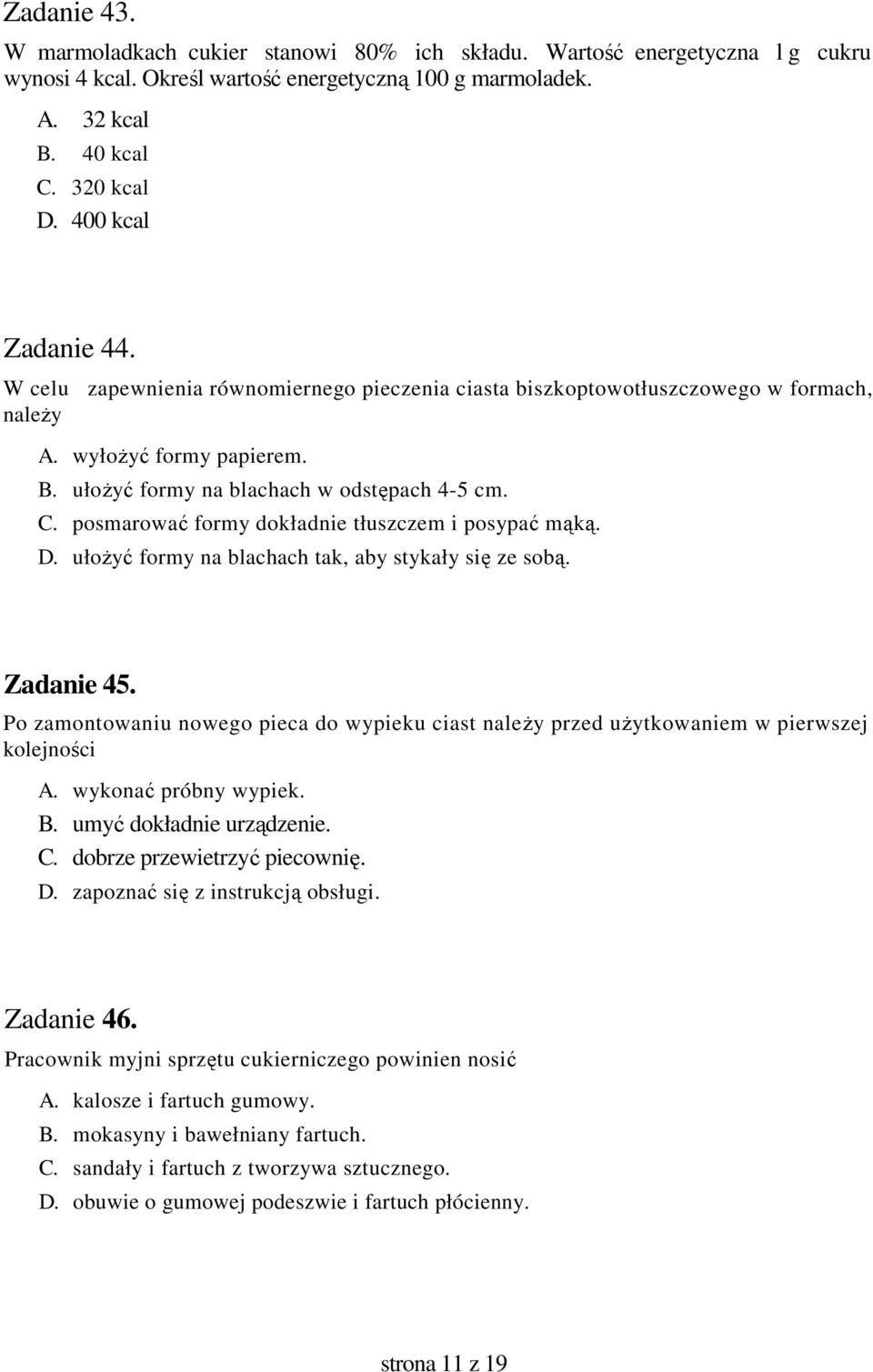 Zadanie 43.

W marmoladkach cukier stanowi 80% ich składu. Wartość energetyczna 1 g cukru wynosi 4 kcal. Określ wartość energetyczną 100 g marmoladek.

A. 32 kcal
B. 40 kcal
C. 320 kcal
D. 400 kcal

Zadanie 44.

W celu zapewnienia równomiernego pieczenia ciasta biszkoptowotłuszczowego w formach, należy

A. wyłożyć formy papierem.
B. ułożyć formy na blachach w odstępach 4-5 cm.
C. posmarować formy dokładnie tłuszczem i posypać mąką.
D. ułożyć formy na blachach tak, aby stykały się ze sobą.

Zadanie 45.

Po zamontowaniu nowego pieca do wypieku ciast należy przed użytkowaniem w pierwszej kolejności

A. wykonać próbny wypiek.
B. umyć dokładnie urządzenie.
C. dobrze przewietrzyć piecownię.
D. zapoznać się z instrukcją obsługi.

Zadanie 46.

Pracownik myjni sprzętu cukierniczego powinien nosić

A. kalosze i fartuch gumowy.
B. mokasyny i bawełniany fartuch.
C. sandały i fartuch z tworzywa sztucznego.
D. obuwie o gumowej podeszwie i fartuch płócienny.

strona 11 z 19